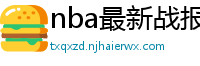 nba最新战报
txqxzd.njhaierwx.com